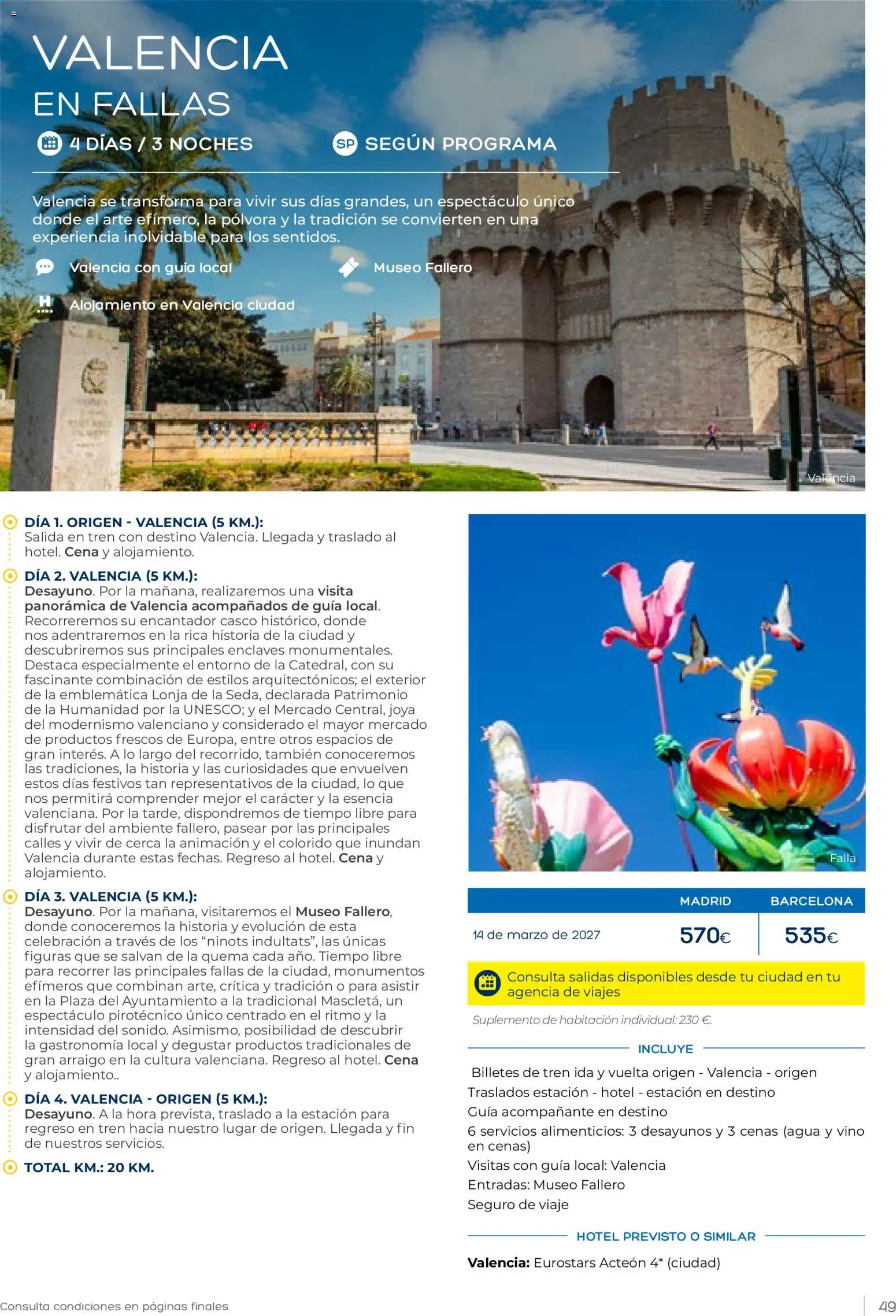 VALENCIA
EN FALLAS

4 DÍAS / 3 NOCHES

SP SEGÚN PROGRAMA

Valencia se transforma para vivir sus días grandes, un espectáculo único donde el arte efímero, la pólvora y la tradición se convierten en una experiencia inolvidable para los sentidos.

Valencia con guía local

Museo Fallero

Alojamiento en Valencia ciudad

Valencia

DÍA 1. ORIGEN - VALENCIA (5 KM.):
Salida en tren con destino Valencia. Llegada y traslado al hotel. Cena y alojamiento.

DÍA 2. VALENCIA (5 KM.):
Desayuno. Por la mañana, realizaremos una visita panorámica de Valencia acompañados de guía local. Recorreremos su encantador casco histórico, donde nos adentraremos en la rica historia de la ciudad y descubriremos sus principales enclaves monumentales. Destaca especialmente el entorno de la Catedral, con su fascinante combinación de estilos arquitectónicos; el exterior de la emblemática Lonja de la Seda, declarada Patrimonio de la Humanidad por la UNESCO; y el Mercado Central, joya del modernismo valenciano y considerado el mayor mercado de productos frescos de Europa, entre otros espacios de gran interés. A lo largo del recorrido, también conoceremos las tradiciones, la historia y las curiosidades que envuelven estos días festivos tan representativos de la ciudad, lo que nos permitirá comprender mejor el carácter y la esencia valenciana. Por la tarde, dispondremos de tiempo libre para disfrutar del ambiente fallero, pasear por las principales calles y vivir de cerca la animación y el colorido que inundan Valencia durante estas fechas. Regreso al hotel. Cena y alojamiento.

DÍA 3. VALENCIA (5 KM.):
Desayuno. Por la mañana, visitaremos el Museo Fallero, donde conoceremos la historia y evolución de esta celebración a través de los "ninots indultats", las únicas figuras que se salvan de la quema cada año. Tiempo libre para recorrer las principales fallas de la ciudad, monumentos efímeros que combinan arte, crítica y tradición o para asistir en la Plaza del Ayuntamiento a la tradicional Mascletá, un espectáculo pirotécnico único centrado en el ritmo y la intensidad del sonido. Asimismo, posibilidad de descubrir la gastronomía local y degustar productos tradicionales de gran arraigo en la cultura valenciana. Regreso al hotel. Cena y alojamiento..

DÍA 4. VALENCIA - ORIGEN (5 KM.):
Desayuno. A la hora prevista, traslado a la estación para regreso en tren hacia nuestro lugar de origen. Llegada y fin de nuestros servicios.

TOTAL KM.: 20 KM.

Falla

|  | MADRID | BARCELONA |
|---|---|---|
| 14 de marzo de 2027 | 570€ | 535€ |

Consulta salidas disponibles desde tu ciudad en tu agencia de viajes

Suplemento de habitación individual: 230 €.

INCLUYE

Billetes de tren ida y vuelta origen - Valencia - origen
Traslados estación - hotel - estación en destino
Guía acompañante en destino
6 servicios alimenticios: 3 desayunos y 3 cenas (agua y vino en cenas)
Visitas con guía local: Valencia
Entradas: Museo Fallero
Seguro de viaje

HOTEL PREVISTO O SIMILAR

Valencia: Eurostars Acteón 4* (ciudad)

Consulta condiciones en páginas finales

49